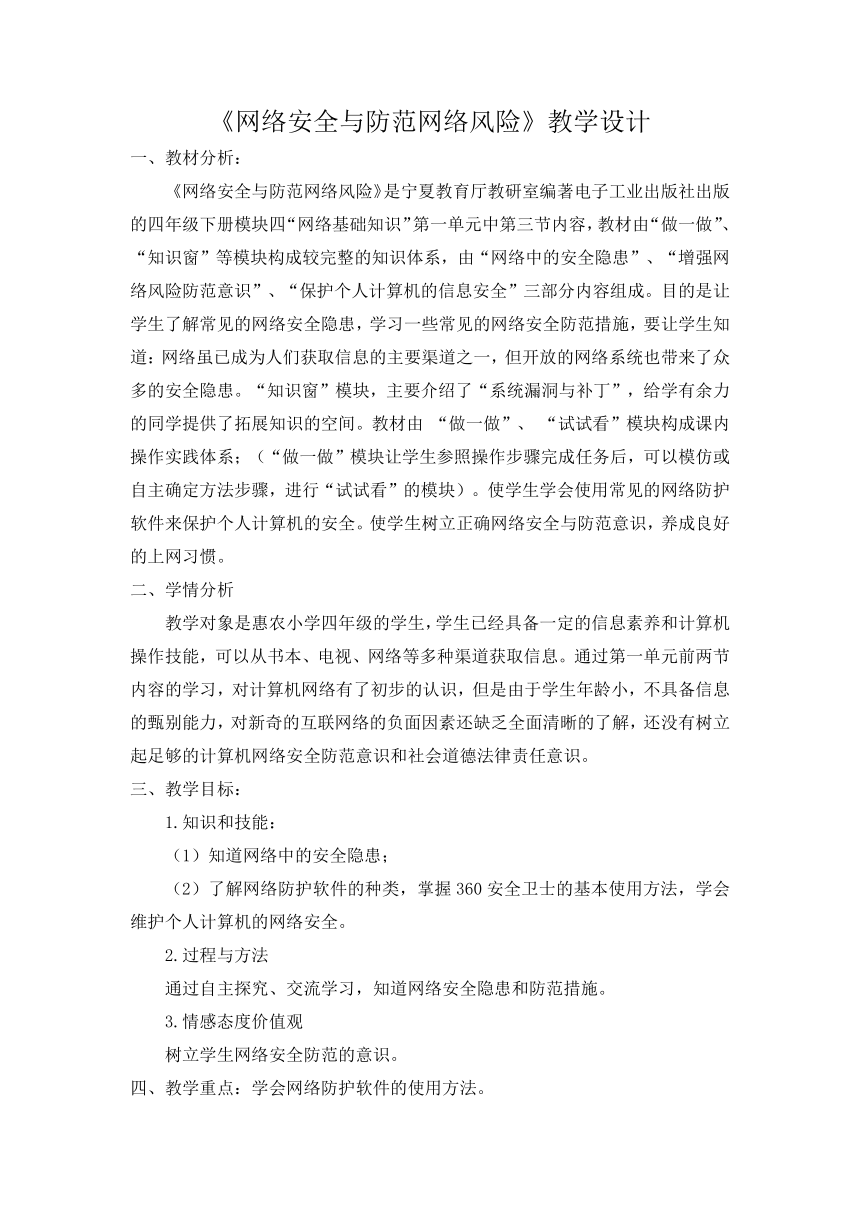 《网络安全与防范网络风险》教学设计

一、教材分析：

《网络安全与防范网络风险》是宁夏教育厅教研室编著电子工业出版社出版的四年级下册模块四“网络基础知识”第一单元中第三节内容，教材由“做一做”、“知识窗”等模块构成较完整的知识体系，由“网络中的安全隐患”、“增强网络风险防范意识”、“保护个人计算机的信息安全”三部分内容组成。目的是让学生了解常见的网络安全隐患，学习一些常见的网络安全防范措施，要让学生知道：网络虽已成为人们获取信息的主要渠道之一，但开放的网络系统也带来了众多的安全隐患。“知识窗”模块，主要介绍了“系统漏洞与补丁”，给学有余力的同学提供了拓展知识的空间。教材由 “做一做”、 “试试看”模块构成课内操作实践体系；（“做一做”模块让学生参照操作步骤完成任务后，可以模仿或自主确定方法步骤，进行“试试看”的模块）。使学生学会使用常见的网络防护软件来保护个人计算机的安全。使学生树立正确网络安全与防范意识，养成良好的上网习惯。

二、学情分析

教学对象是惠农小学四年级的学生，学生已经具备一定的信息素养和计算机操作技能，可以从书本、电视、网络等多种渠道获取信息。通过第一单元前两节内容的学习，对计算机网络有了初步的认识，但是由于学生年龄小，不具备信息的甄别能力，对新奇的互联网络的负面因素还缺乏全面清晰的了解，还没有树立起足够的计算机网络安全防范意识和社会道德法律责任意识。

三、教学目标：

1.知识和技能：

（1）知道网络中的安全隐患；

（2）了解网络防护软件的种类，掌握360安全卫士的基本使用方法，学会维护个人计算机的网络安全。

2.过程与方法

通过自主探究、交流学习，知道网络安全隐患和防范措施。

3.情感态度价值观

树立学生网络安全防范的意识。

四、教学重点：学会网络防护软件的使用方法。